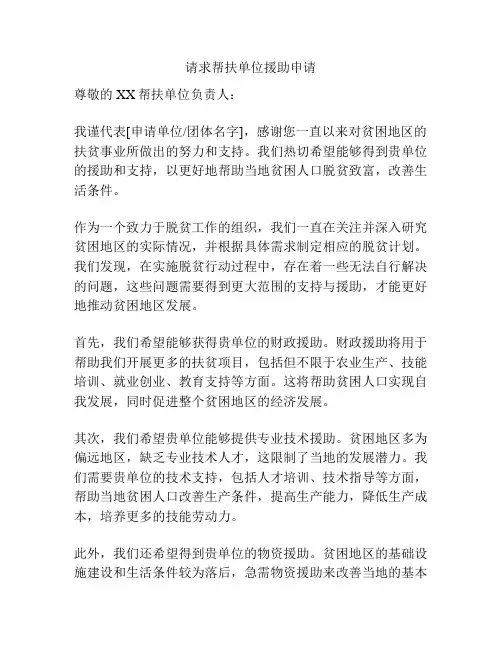 请求帮扶单位援助申请

尊敬的 XX 帮扶单位负责人：

我谨代表[申请单位/团体名字]，感谢您一直以来对贫困地区的扶贫事业所做出的努力和支持。我们热切希望能够得到贵单位的援助和支持，以更好地帮助当地贫困人口脱贫致富，改善生活条件。

作为一个致力于脱贫工作的组织，我们一直在关注并深入研究贫困地区的实际情况，并根据具体需求制定相应的脱贫计划。我们发现，在实施脱贫行动过程中，存在着一些无法自行解决的问题，这些问题需要得到更大范围的支持与援助，才能更好地推动贫困地区发展。

首先，我们希望能够获得贵单位的财政援助。财政援助将用于帮助我们开展更多的扶贫项目，包括但不限于农业生产、技能培训、就业创业、教育支持等方面。这将帮助贫困人口实现自我发展，同时促进整个贫困地区的经济发展。

其次，我们希望贵单位能够提供专业技术援助。贫困地区多为偏远地区，缺乏专业技术人才，这限制了当地的发展潜力。我们需要贵单位的技术支持，包括人才培训、技术指导等方面，帮助当地贫困人口改善生产条件，提高生产能力，降低生产成本，培养更多的技能劳动力。

此外，我们还希望得到贵单位的物资援助。贫困地区的基础设施建设和生活条件较为落后，急需物资援助来改善当地的基本